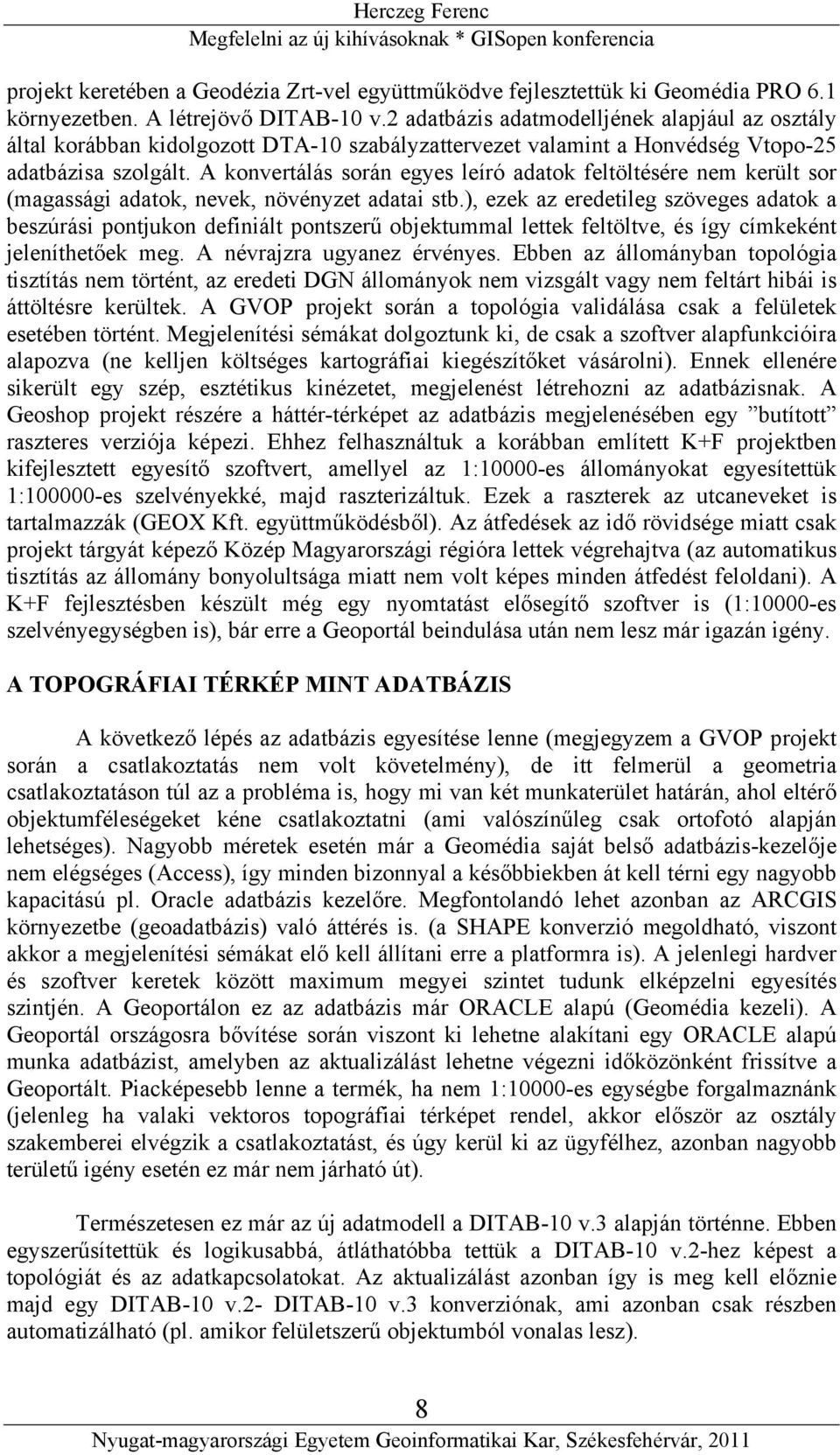 Herczeg Ferenc
Megfelelni az új kihívásoknak * GISopen konferencia

projekt keretében a Geodézia Zrt-vel együttműködve fejlesztettük ki Geomédia PRO 6.1 környezetben. A létrejövő DITAB-10 v.2 adatbázis adatmodelljének alapjául az osztály által korábban kidolgozott DTA-10 szabályzattervezet valamint a Honvédség Vtopo-25 adatbázisa szolgált. A konvertálás során egyes leíró adatok feltöltésére nem került sor (magassági adatok, nevek, növényzet adatai stb.), ezek az eredetileg szöveges adatok a beszúrási pontjukon definiált pontszerű objektummal lettek feltöltve, és így címkeként jeleníthetőek meg. A névrajzra ugyanez érvényes. Ebben az állományban topológia tisztítás nem történt, az eredeti DGN állományok nem vizsgált vagy nem feltárt hibái is áttöltésre kerültek. A GVOP projekt során a topológia validálása csak a felületek esetében történt. Megjelenítési sémákat dolgoztunk ki, de csak a szoftver alapfunkcióira alapozva (ne kelljen költséges kartográfiai kiegészítőket vásárolni). Ennek ellenére sikerült egy szép, esztétikus kinézetet, megjelenést létrehozni az adatbázisnak. A Geoshop projekt részére a háttér-térképet az adatbázis megjelenésében egy ”butított” raszteres verziója képezi. Ehhez felhasználtuk a korábban említett K+F projektben kifejlesztett egyesítő szoftvert, amellyel az 1:10000-es állományokat egyesítettük 1:100000-es szelvényekké, majd raszterizáltuk. Ezek a raszterek az utcaneveket is tartalmazzák (GEOX Kft. együttműködésből). Az átfedések az idő rövidsége miatt csak projekt tárgyát képező Közép Magyarországi régióra lettek végrehajtva (az automatikus tisztítás az állomány bonyolultsága miatt nem volt képes minden átfedést feloldani). A K+F fejlesztésben készült még egy nyomtatást elősegítő szoftver is (1:10000-es szelvényegységben is), bár erre a Geoportál beindulása után nem lesz már igazán igény.

A TOPOGRÁFIAI TÉRKÉP MINT ADATBÁZIS

A következő lépés az adatbázis egyesítése lenne (megjegyzem a GVOP projekt során a csatlakoztatás nem volt követelmény), de itt felmerül a geometria csatlakoztatáson túl az a probléma is, hogy mi van két munkaterület határán, ahol eltérő objektumféleségeket kéne csatlakoztatni (ami valószínűleg csak ortofotó alapján lehetséges). Nagyobb méretek esetén már a Geomédia saját belső adatbázis-kezelője nem elégséges (Access), így minden bizonnyal a későbbiekben át kell térni egy nagyobb kapacitású pl. Oracle adatbázis kezelőre. Megfontolandó lehet azonban az ARCGIS környezetbe (geoadatbázis) való áttérés is. (a SHAPE konverzió megoldható, viszont akkor a megjelenítési sémákat elő kell állítani erre a platformra is). A jelenlegi hardver és szoftver keretek között maximum megyei szintet tudunk elképzelni egyesítés szintjén. A Geoportálon ez az adatbázis már ORACLE alapú (Geomédia kezeli). A Geoportál országosra bővítése során viszont ki lehetne alakítani egy ORACLE alapú munka adatbázist, amelyben az aktualizálást lehetne végezni időközönként frissítve a Geoportált. Piacképesebb lenne a termék, ha nem 1:10000-es egységbe forgalmaznánk (jelenleg ha valaki vektoros topográfiai térképet rendel, akkor először az osztály szakemberei elvégzik a csatlakoztatást, és úgy kerül ki az ügyfélhez, azonban nagyobb területű igény esetén ez már nem járható út).

Természetesen ez már az új adatmodell a DITAB-10 v.3 alapján történne. Ebben egyszerűsítettük és logikusabbá, átláthatóbba tettük a DITAB-10 v.2-hez képest a topológiát és az adatkapcsolatokat. Az aktualizálást azonban így is meg kell előznie majd egy DITAB-10 v.2- DITAB-10 v.3 konverziónak, ami azonban csak részben automatizálható (pl. amikor felületszerű objektumból vonalas lesz).

8
Nyugat-magyarországi Egyetem Geoinformatikai Kar, Székesfehérvár, 2011